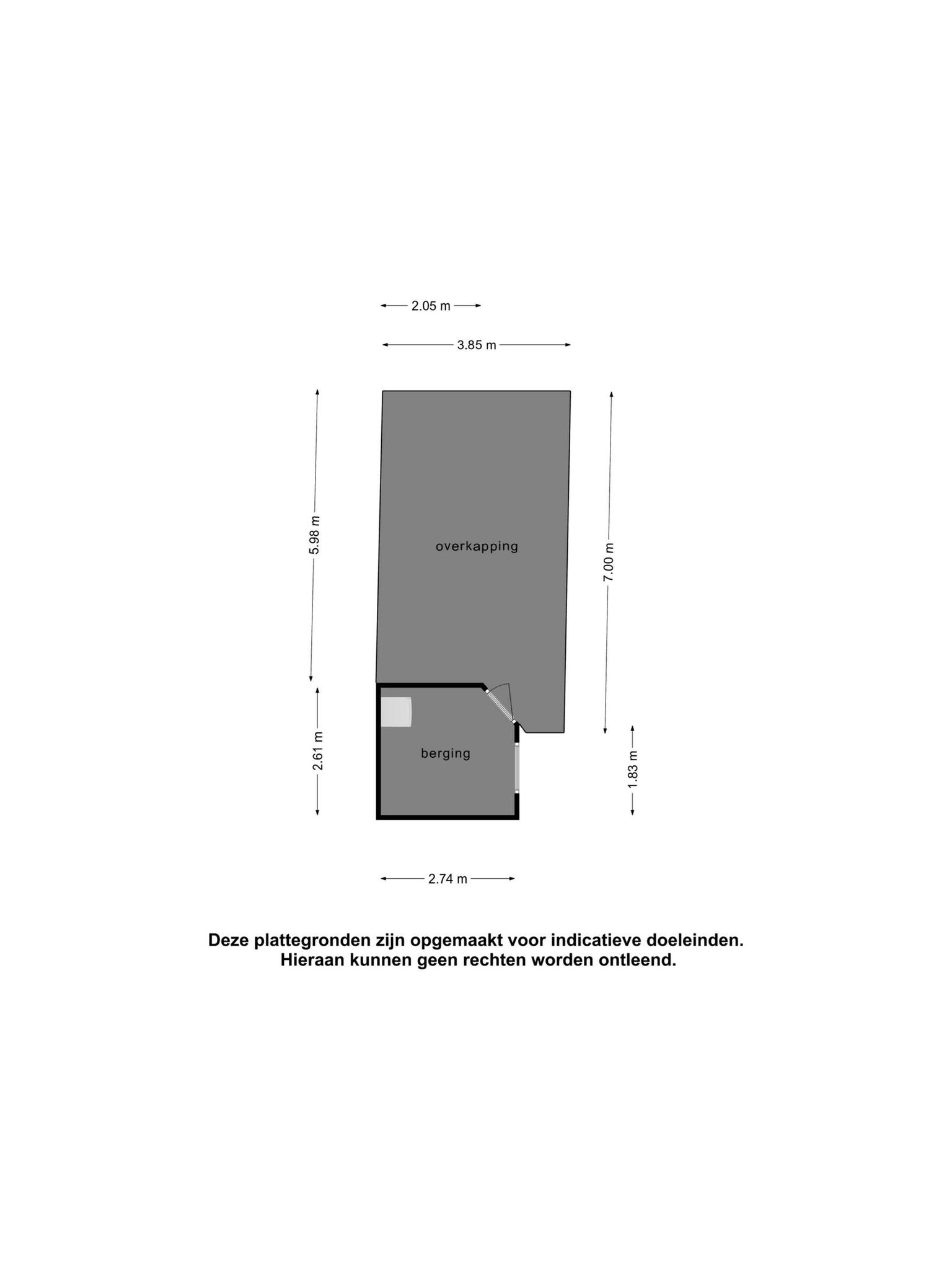 2.05 m

3.85 m

5.98 m

overkapping

7.00 m

2.61 m

berging

1.83 m

2.74 m

Deze plattegronden zijn opgemaakt voor indicatieve doeleinden.
Hieraan kunnen geen rechten worden ontleend.